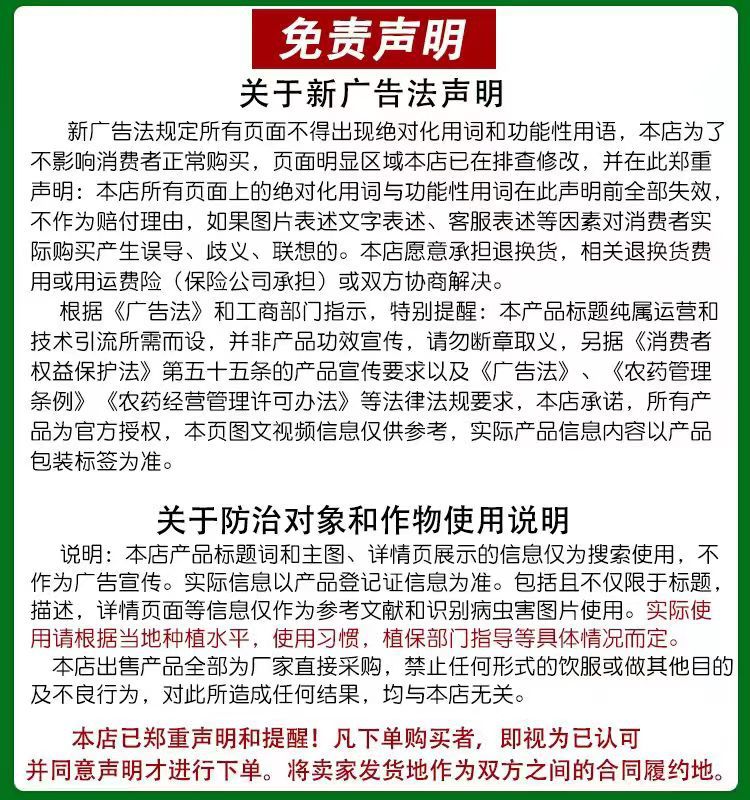 免责声明

关于新广告法声明

新广告法规定所有页面不得出现绝对化用词和功能性用语，本店为了不影响消费者正常购买，页面明显区域本店已在排查修改，并在此郑重声明：本店所有页面上的绝对化用词与功能性用词在此声明前全部失效，不作为赔付理由，如果图片表述文字表述、客服表述等因素对消费者实际购买产生误导、歧义、联想的。本店愿意承担退换货，相关退换货费用或用运费险（保险公司承担）或双方协商解决。

根据《广告法》和工商部门指示，特别提醒：本产品标题纯属运营和技术引流所需而设，并非产品功效宣传，请勿断章取义，另据《消费者权益保护法》第五十五条的产品宣传要求以及《广告法》、《农药管理条例》《农药经营管理许可办法》等法律法规要求，本店承诺，所有产品为官方授权，本页图文视频信息仅供参考，实际产品信息内容以产品包装标签为准。

关于防治对象和作物使用说明

说明：本店产品标题词和主图、详情页展示的信息仅为搜索使用，不作为广告宣传。实际信息以产品登记证信息为准。包括且不仅限于标题，描述，详情页面等信息仅作为参考文献和识别病虫害图片使用。实际使用请根据当地种植水平，使用习惯，植保部门指导等具体情况而定。

本店出售产品全部为厂家直接采购，禁止任何形式的饮服或做其他目的及不良行为，对此所造成任何结果，均与本店无关。

本店已郑重声明和提醒！凡下单购买者，即视为已认可并同意声明才进行下单。将卖家发货地作为双方之间的合同履约地。